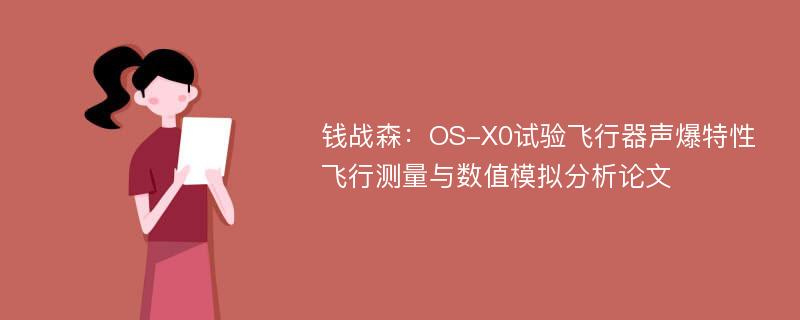 钱战森：OS-X0试验飞行器声爆特性飞行测量与数值模拟分析论文